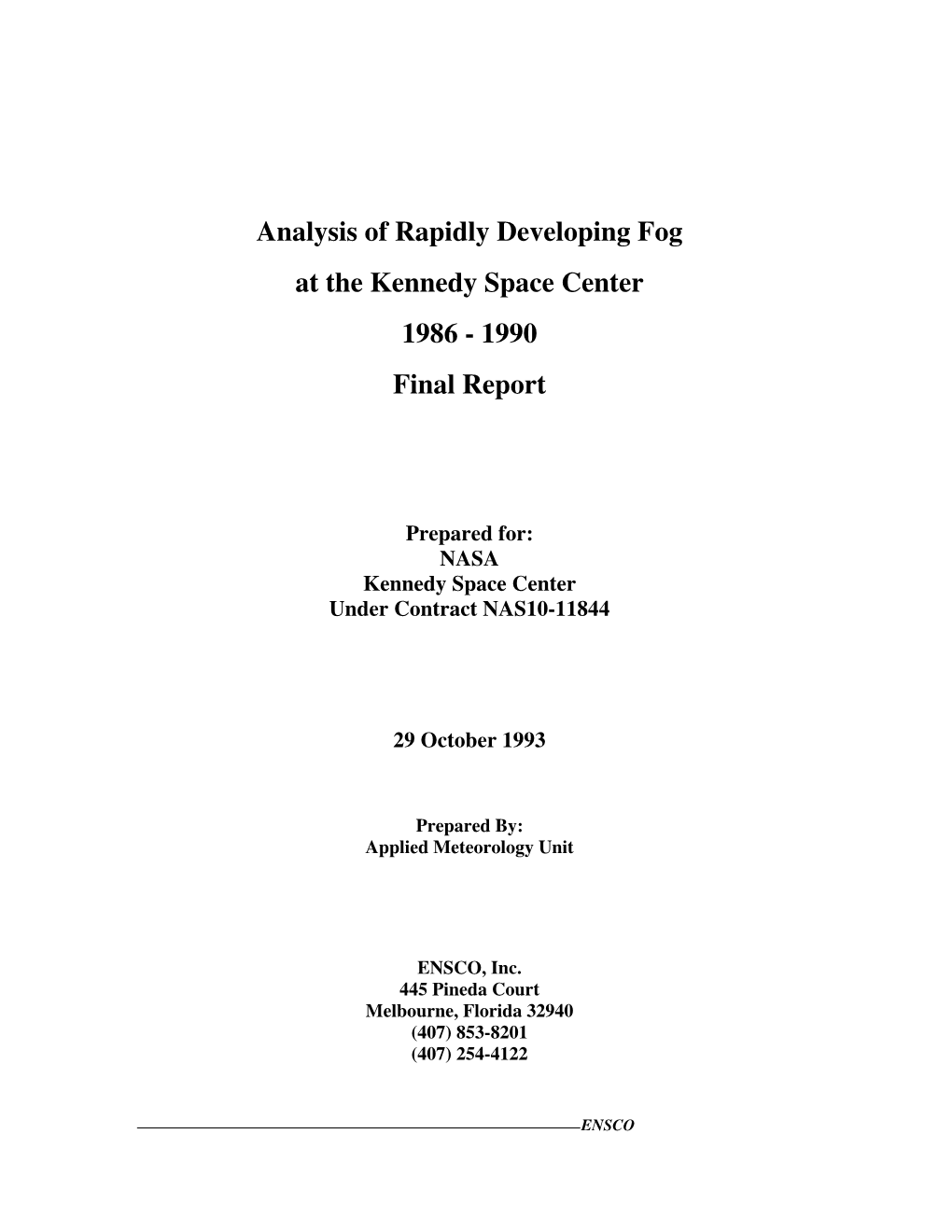 Analysis of Rapidly Developing Fog

at the Kennedy Space Center

1986 - 1990

Final Report

Prepared for:
NASA
Kennedy Space Center
Under Contract NAS10-11844

29 October 1993

Prepared By:
Applied Meteorology Unit

ENSCO, Inc.
445 Pineda Court
Melbourne, Florida 32940
(407) 853-8201
(407) 254-4122

ENSCO